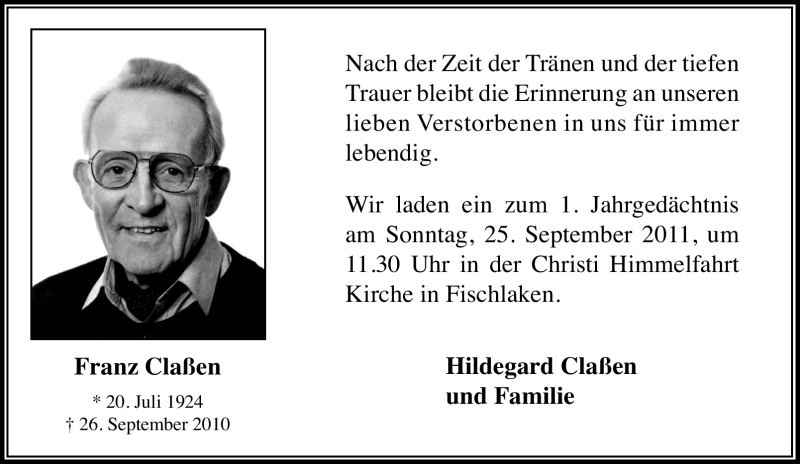 Franz Claßen

* 20. Juli 1924
† 26. September 2010

Nach der Zeit der Tränen und der tiefen Trauer bleibt die Erinnerung an unseren lieben Verstorbenen in uns für immer lebendig.

Wir laden ein zum 1. Jahrgedächtnis am Sonntag, 25. September 2011, um 11.30 Uhr in der Christi Himmelfahrt Kirche in Fischlaken.

Hildegard Claßen
und Familie